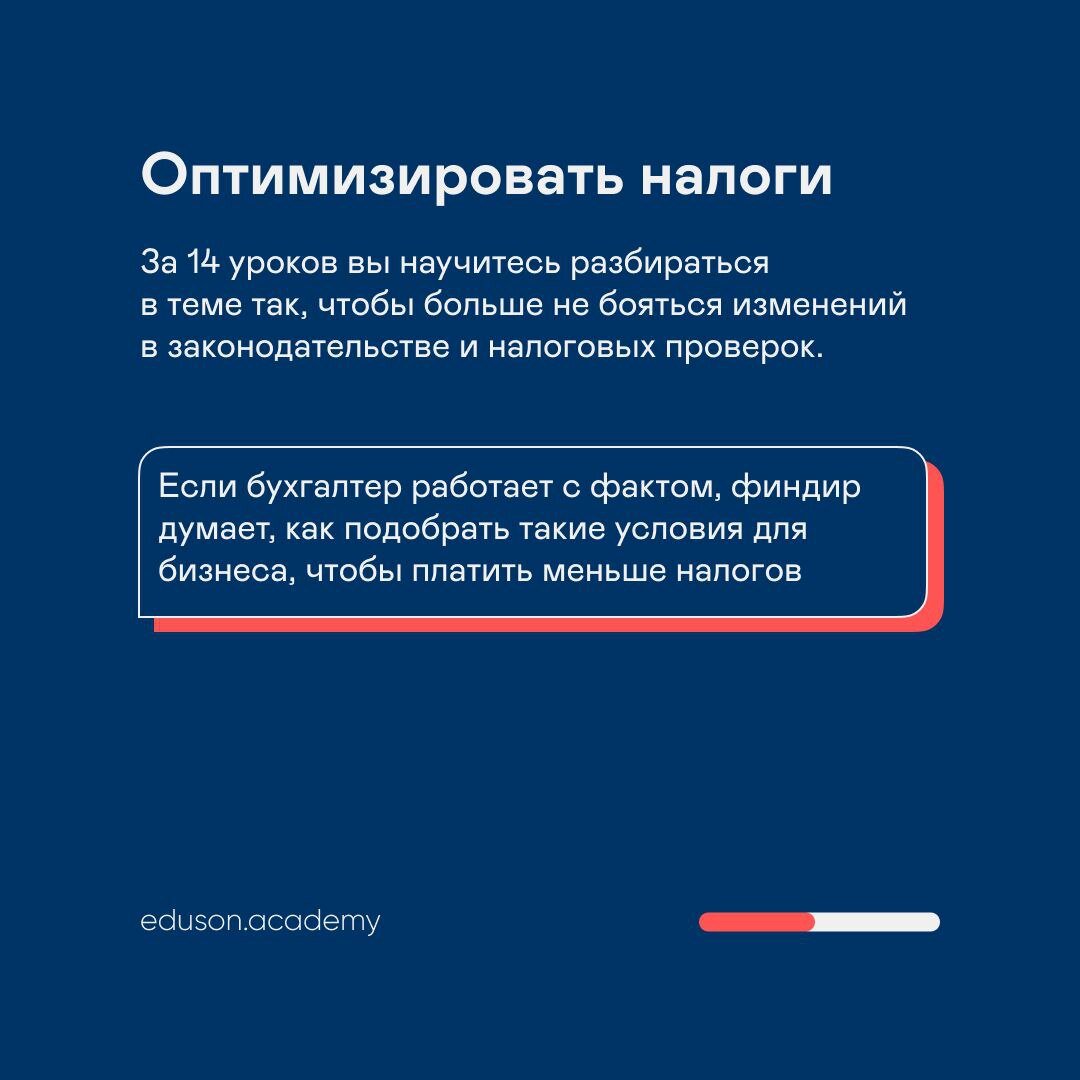 Оптимизировать налоги

За 14 уроков вы научитесь разбираться в теме так, чтобы больше не бояться изменений в законодательстве и налоговых проверок.

Если бухгалтер работает с фактом, финдир думает, как подобрать такие условия для бизнеса, чтобы платить меньше налогов

eduson.academy